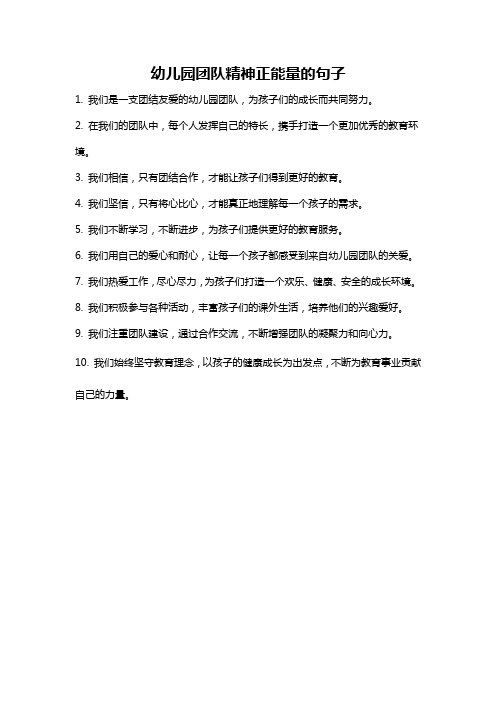 幼儿园团队精神正能量的句子

1. 我们是一支团结友爱的幼儿园团队，为孩子们的成长而共同努力。

2. 在我们的团队中，每个人发挥自己的特长，携手打造一个更加优秀的教育环境。

3. 我们相信，只有团结合作，才能让孩子们得到更好的教育。

4. 我们坚信，只有将心比心，才能真正地理解每一个孩子的需求。

5. 我们不断学习，不断进步，为孩子们提供更好的教育服务。

6. 我们用自己的爱心和耐心，让每一个孩子都感受到来自幼儿园团队的关爱。

7. 我们热爱工作，尽心尽力，为孩子们打造一个欢乐、健康、安全的成长环境。

8. 我们积极参与各种活动，丰富孩子们的课外生活，培养他们的兴趣爱好。

9. 我们注重团队建设，通过合作交流，不断增强团队的凝聚力和向心力。

10. 我们始终坚守教育理念，以孩子的健康成长为出发点，不断为教育事业贡献自己的力量。